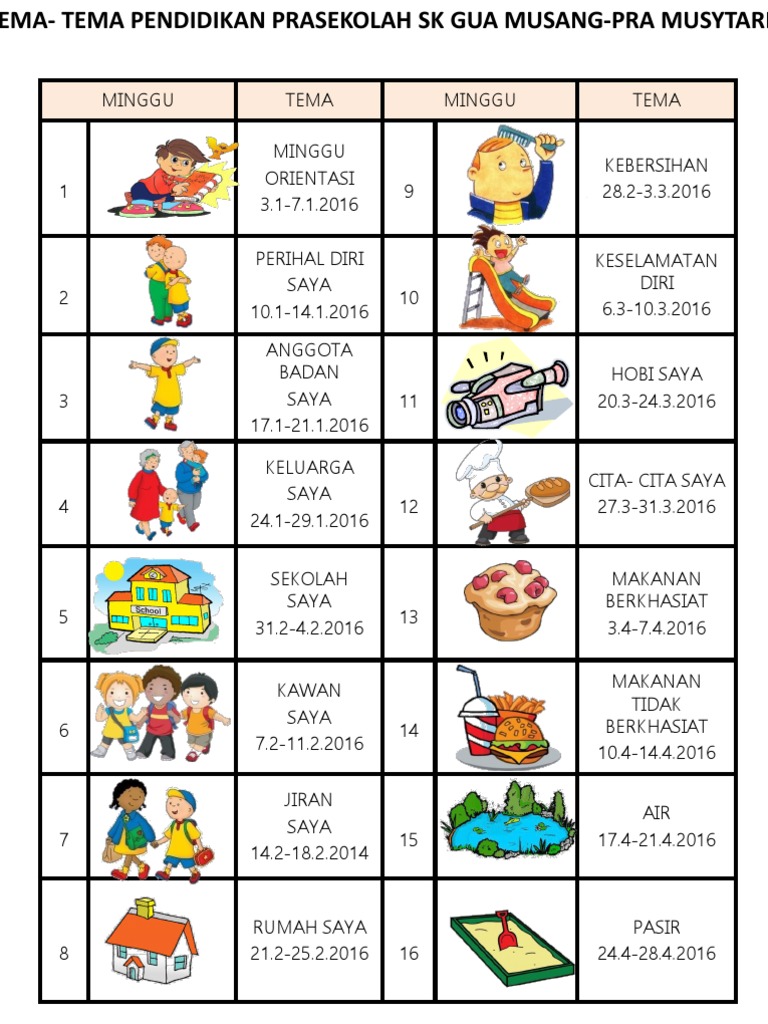 EMA- TEMA PENDIDIKAN PRASEKOLAH SK GUA MUSANG-PRA MUSYTARI

| MINGGU | | TEMA | MINGGU | | TEMA |
|---|---|---|---|---|---|
| 1 | | MINGGU ORIENTASI 3.1-7.1.2016 | 9 | | KEBERSIHAN 28.2-3.3.2016 |
| 2 | | PERIHAL DIRI SAYA 10.1-14.1.2016 | 10 | | KESELAMATAN DIRI 6.3-10.3.2016 |
| 3 | | ANGGOTA BADAN SAYA 17.1-21.1.2016 | 11 | | HOBI SAYA 20.3-24.3.2016 |
| 4 | | KELUARGA SAYA 24.1-29.1.2016 | 12 | | CITA- CITA SAYA 27.3-31.3.2016 |
| 5 | School | SEKOLAH SAYA 31.2-4.2.2016 | 13 | | MAKANAN BERKHASIAT 3.4-7.4.2016 |
| 6 | | KAWAN SAYA 7.2-11.2.2016 | 14 | | MAKANAN TIDAK BERKHASIAT 10.4-14.4.2016 |
| 7 | | JIRAN SAYA 14.2-18.2.2014 | 15 | | AIR 17.4-21.4.2016 |
| 8 | | RUMAH SAYA 21.2-25.2.2016 | 16 | | PASIR 24.4-28.4.2016 |